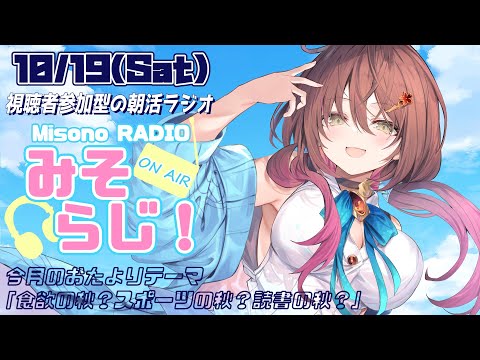 10/19(Sat)
視聴者参加型の朝活ラジオ
Misono RADIO
みそらじ！
ON AIR
今月のおたよりテーマ
「食欲の秋？スポーツの秋？読書の秋？」